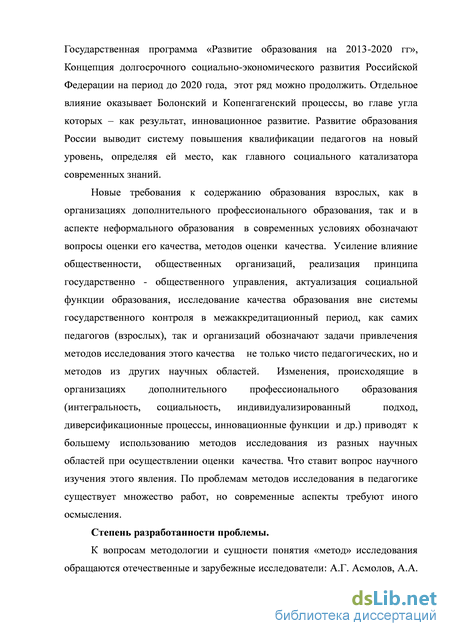 Государственная программа «Развитие образования на 2013-2020 гг», Концепция долгосрочного социально-экономического развития Российской Федерации на период до 2020 года, этот ряд можно продолжить. Отдельное влияние оказывает Болонский и Копенгагенский процессы, во главе угла которых – как результат, инновационное развитие. Развитие образования России выводит систему повышения квалификации педагогов на новый уровень, определяя ей место, как главного социального катализатора современных знаний.

Новые требования к содержанию образования взрослых, как в организациях дополнительного профессионального образования, так и в аспекте неформального образования в современных условиях обозначают вопросы оценки его качества, методов оценки качества. Усиление влияние общественности, общественных организаций, реализация принципа государственно - общественного управления, актуализация социальной функции образования, исследование качества образования вне системы государственного контроля в межаккредитационный период, как самих педагогов (взрослых), так и организаций обозначают задачи привлечения методов исследования этого качества не только чисто педагогических, но и методов из других научных областей. Изменения, происходящие в организациях дополнительного профессионального образования (интегральность, социальность, индивидуализированный подход, диверсификационные процессы, инновационные функции и др.) приводят к большему использованию методов исследования из разных научных областей при осуществлении оценки качества. Что ставит вопрос научного изучения этого явления. По проблемам методов исследования в педагогике существует множество работ, но современные аспекты требуют иного осмысления.

Степень разработанности проблемы.

К вопросам методологии и сущности понятия «метод» исследования обращаются отечественные и зарубежные исследователи: А.Г. Асмолов, А.А.

dsLib.net
библиотека диссертаций